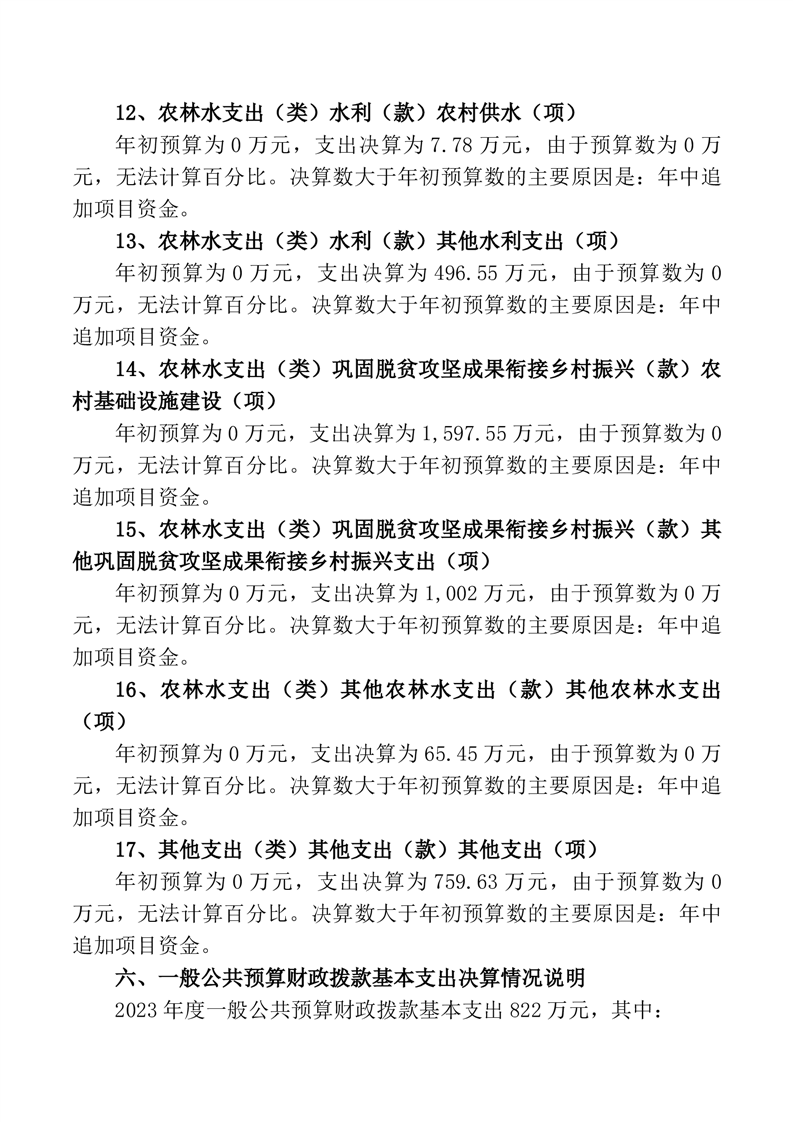 12、农林水支出（类）水利（款）农村供水（项）

年初预算为 0 万元，支出决算为 7.78 万元，由于预算数为 0 万元，无法计算百分比。决算数大于年初预算数的主要原因是：年中追加项目资金。

13、农林水支出（类）水利（款）其他水利支出（项）

年初预算为 0 万元，支出决算为 496.55 万元，由于预算数为 0 万元，无法计算百分比。决算数大于年初预算数的主要原因是：年中追加项目资金。

14、农林水支出（类）巩固脱贫攻坚成果衔接乡村振兴（款）农村基础设施建设（项）

年初预算为 0 万元，支出决算为 1,597.55 万元，由于预算数为 0 万元，无法计算百分比。决算数大于年初预算数的主要原因是：年中追加项目资金。

15、农林水支出（类）巩固脱贫攻坚成果衔接乡村振兴（款）其他巩固脱贫攻坚成果衔接乡村振兴支出（项）

年初预算为 0 万元，支出决算为 1,002 万元，由于预算数为 0 万元，无法计算百分比。决算数大于年初预算数的主要原因是：年中追加项目资金。

16、农林水支出（类）其他农林水支出（款）其他农林水支出（项）

年初预算为 0 万元，支出决算为 65.45 万元，由于预算数为 0 万元，无法计算百分比。决算数大于年初预算数的主要原因是：年中追加项目资金。

17、其他支出（类）其他支出（款）其他支出（项）

年初预算为 0 万元，支出决算为 759.63 万元，由于预算数为 0 万元，无法计算百分比。决算数大于年初预算数的主要原因是：年中追加项目资金。

六、一般公共预算财政拨款基本支出决算情况说明

2023 年度一般公共预算财政拨款基本支出 822 万元，其中：